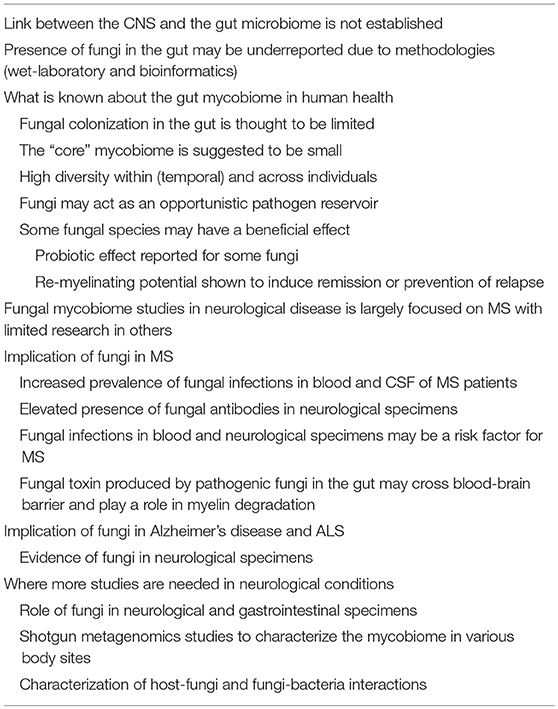 Link between the CNS and the gut microbiome is not established

Presence of fungi in the gut may be underreported due to methodologies (wet-laboratory and bioinformatics)

What is known about the gut mycobiome in human health

Fungal colonization in the gut is thought to be limited

The "core" mycobiome is suggested to be small

High diversity within (temporal) and across individuals

Fungi may act as an opportunistic pathogen reservoir

Some fungal species may have a beneficial effect

Probiotic effect reported for some fungi

Re-myelinating potential shown to induce remission or prevention of relapse

Fungal mycobiome studies in neurological disease is largely focused on MS with limited research in others

Implication of fungi in MS

Increased prevalence of fungal infections in blood and CSF of MS patients

Elevated presence of fungal antibodies in neurological specimens

Fungal infections in blood and neurological specimens may be a risk factor for MS

Fungal toxin produced by pathogenic fungi in the gut may cross blood-brain barrier and play a role in myelin degradation

Implication of fungi in Alzheimer's disease and ALS

Evidence of fungi in neurological specimens

Where more studies are needed in neurological conditions

Role of fungi in neurological and gastrointestinal specimens

Shotgun metagenomics studies to characterize the mycobiome in various body sites

Characterization of host-fungi and fungi-bacteria interactions